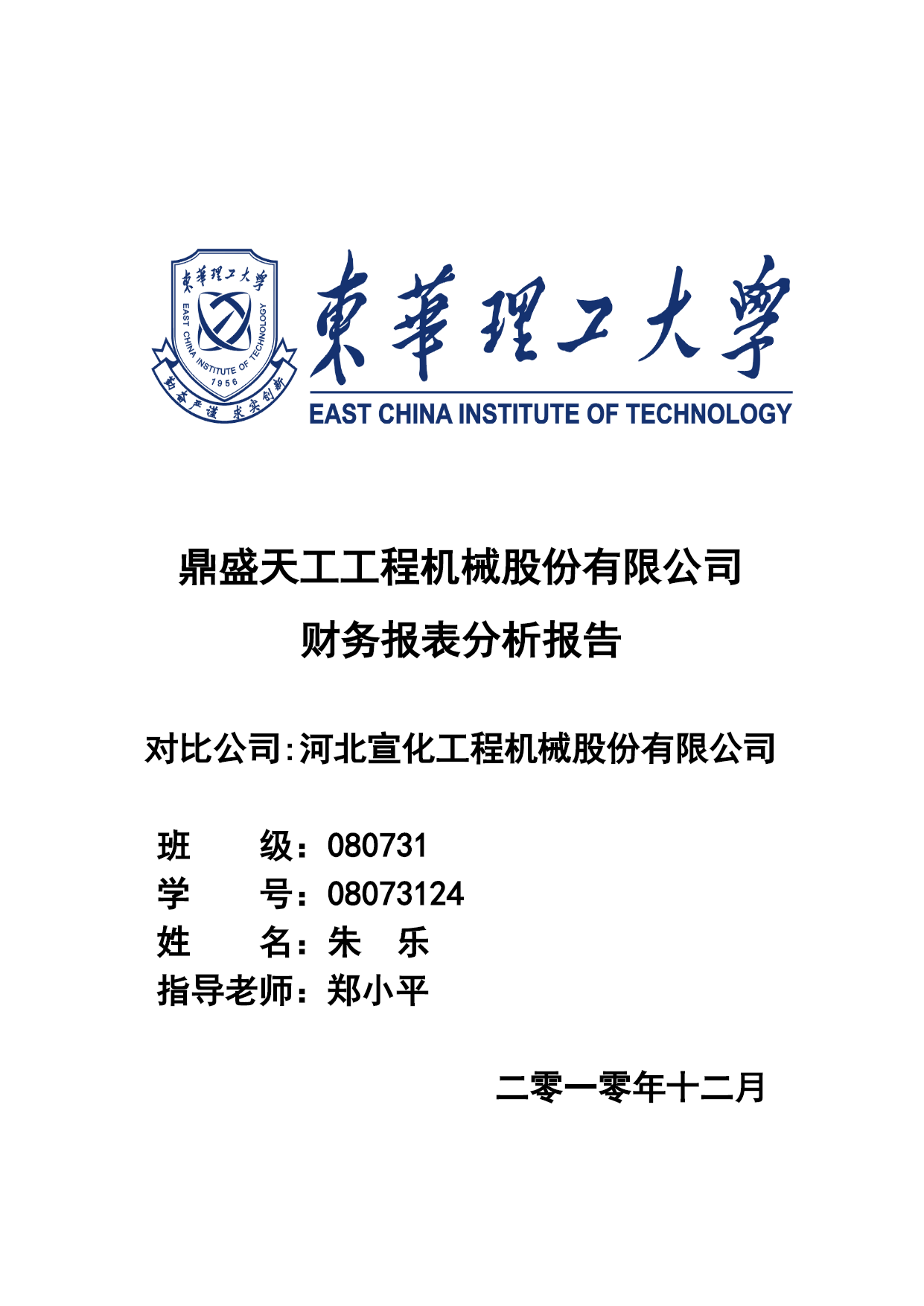 東華理工大學
EAST CHINA INSTITUTE OF TECHNOLOGY
1956
勤奋严谨 求实创新

東華理工大學
EAST CHINA INSTITUTE OF TECHNOLOGY

鼎盛天工工程机械股份有限公司
财务报表分析报告

对比公司:河北宣化工程机械股份有限公司

班　　级：080731
学　　号：08073124
姓　　名：朱　乐
指导老师：郑小平

二零一零年十二月